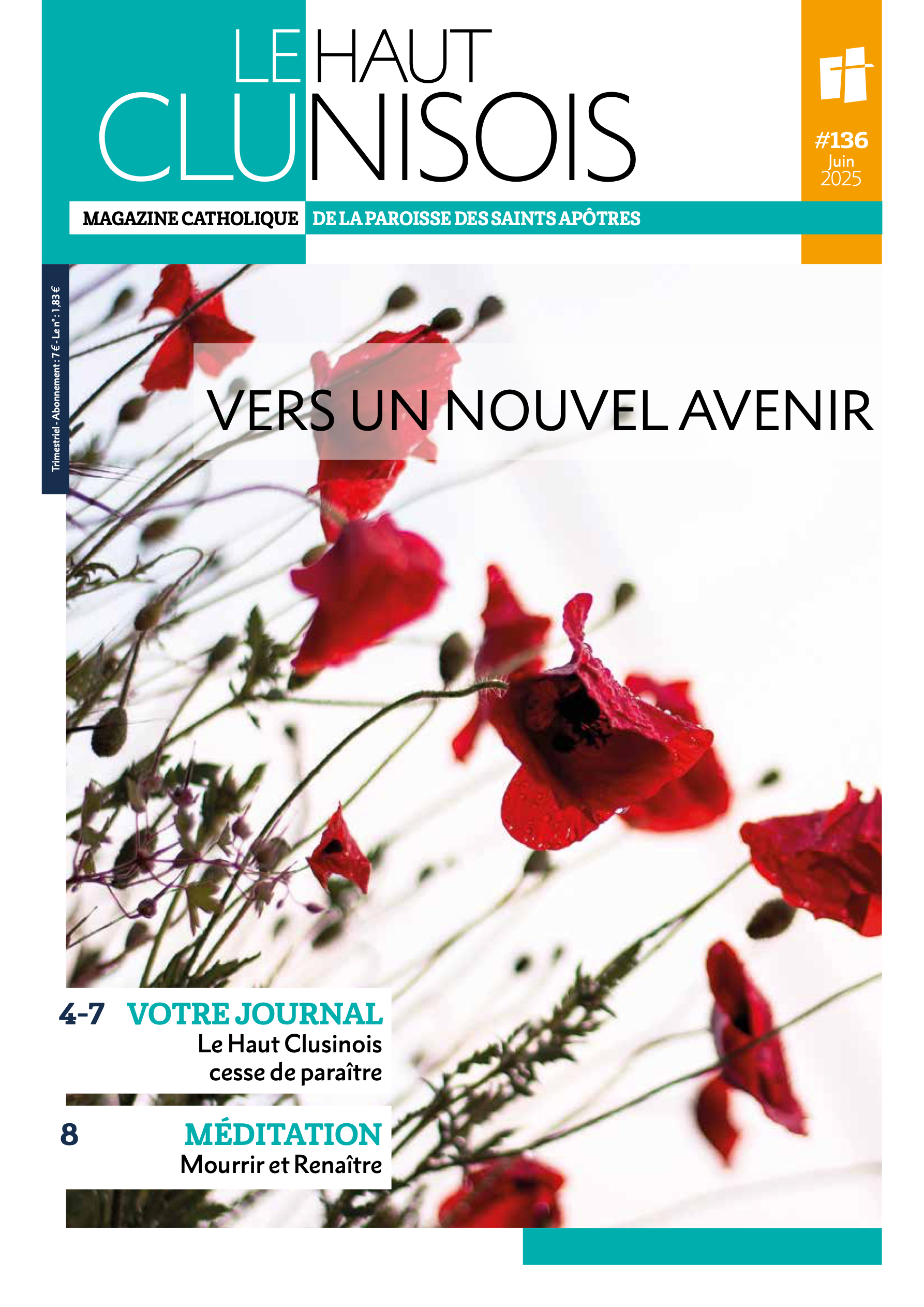 LE HAUT CLUNISOIS

#136
Juin
2025

MAGAZINE CATHOLIQUE DE LA PAROISSE DES SAINTS APÔTRES

Trimestriel - Abonnement : 7 € - Le n° : 1,83 €

VERS UN NOUVEL AVENIR

4-7 VOTRE JOURNAL
Le Haut Clusinois cesse de paraître

8 MÉDITATION
Mourrir et Renaître